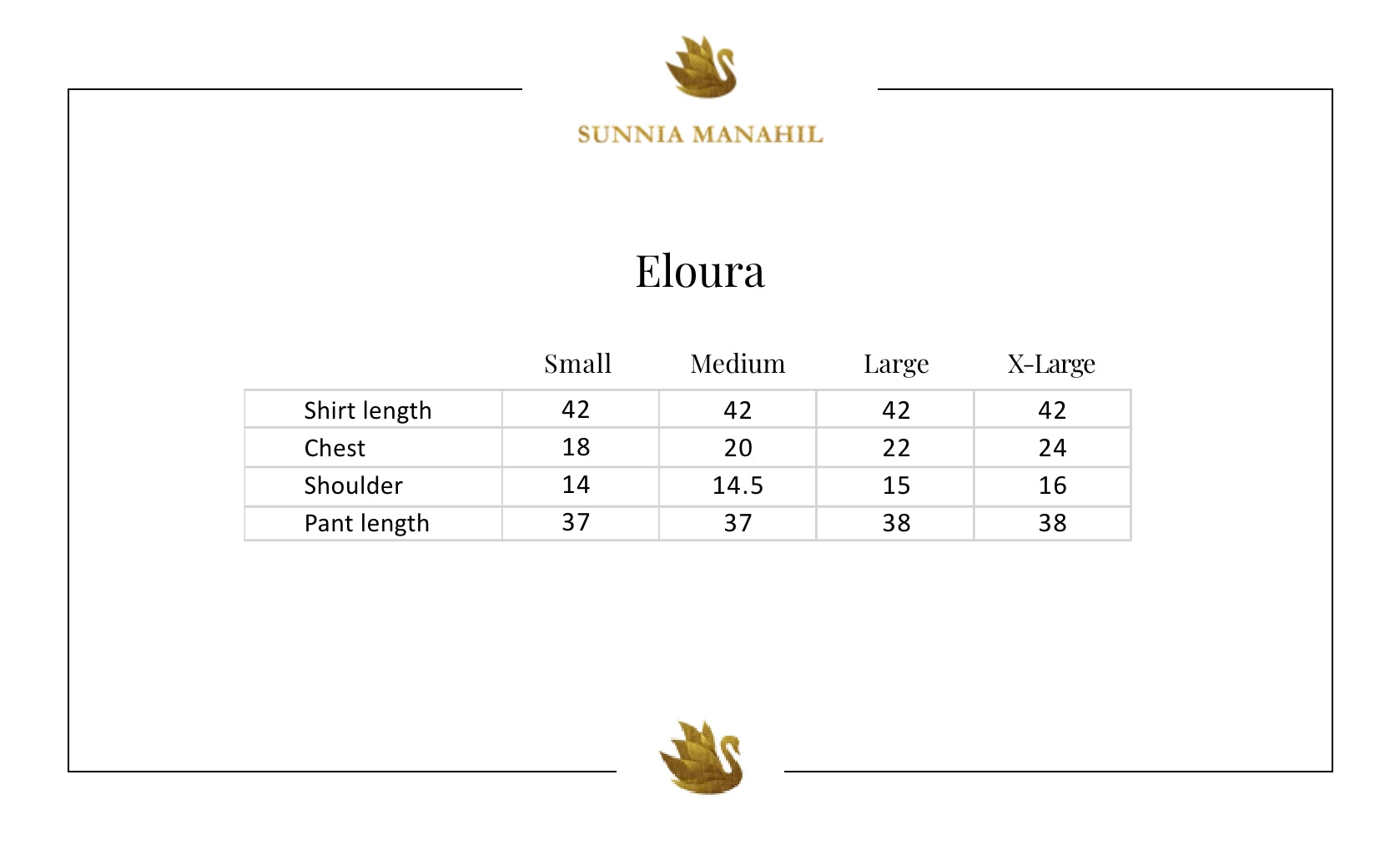 SUNNIA MANAHIL

Eloura

| | Small | Medium | Large | X-Large |
|---|---|---|---|---|
| Shirt length | 42 | 42 | 42 | 42 |
| Chest | 18 | 20 | 22 | 24 |
| Shoulder | 14 | 14.5 | 15 | 16 |
| Pant length | 37 | 37 | 38 | 38 |